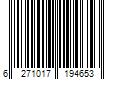 6 271017 194653